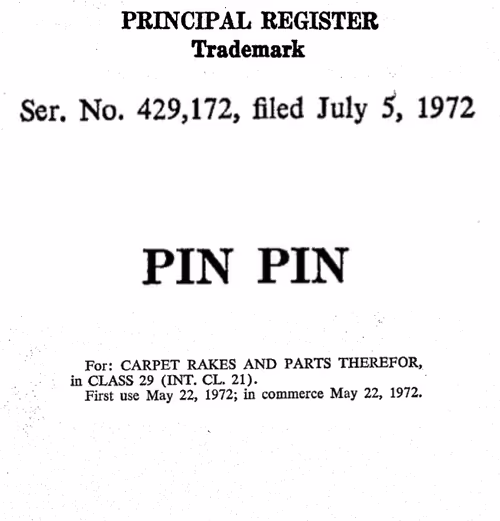 PRINCIPAL REGISTER
Trademark

Ser. No. 429,172, filed July 5, 1972

PIN PIN

For: CARPET RAKES AND PARTS THEREFOR, in CLASS 29 (INT. CL. 21).
First use May 22, 1972; in commerce May 22, 1972.